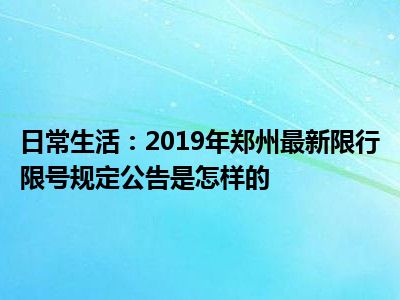 日常生活：2019年郑州最新限行限号规定公告是怎样的